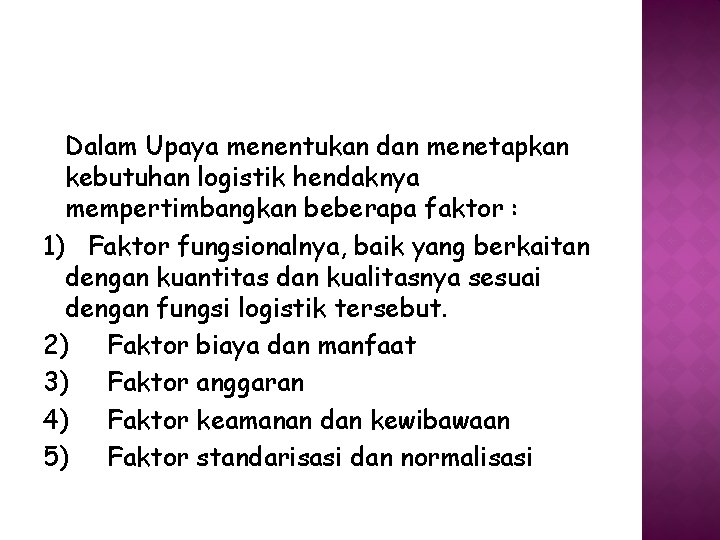 Dalam Upaya menentukan dan menetapkan kebutuhan logistik hendaknya mempertimbangkan beberapa faktor :

1) Faktor fungsionalnya, baik yang berkaitan dengan kuantitas dan kualitasnya sesuai dengan fungsi logistik tersebut.

2) Faktor biaya dan manfaat

3) Faktor anggaran

4) Faktor keamanan dan kewibawaan

5) Faktor standarisasi dan normalisasi